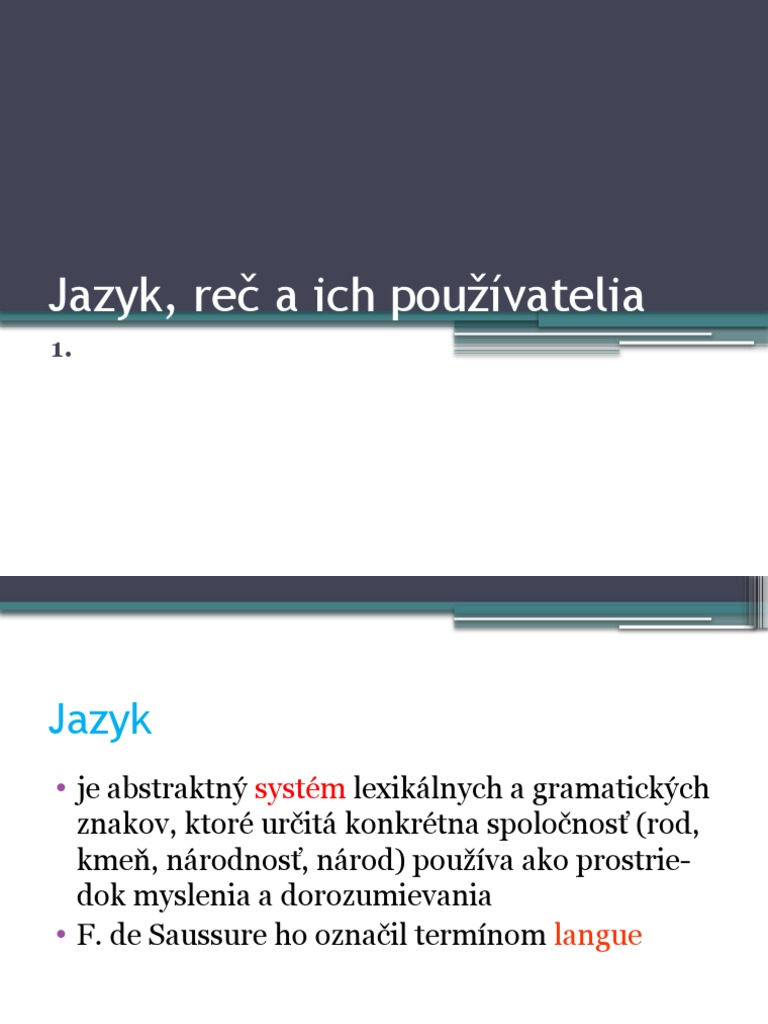 Jazyk, reč a ich používatelia

1.

Jazyk

• je abstraktný systém lexikálnych a gramatických znakov, ktoré určitá konkrétna spoločnosť (rod, kmeň, národnosť, národ) používa ako prostriedok myslenia a dorozumievania
• F. de Saussure ho označil termínom langue